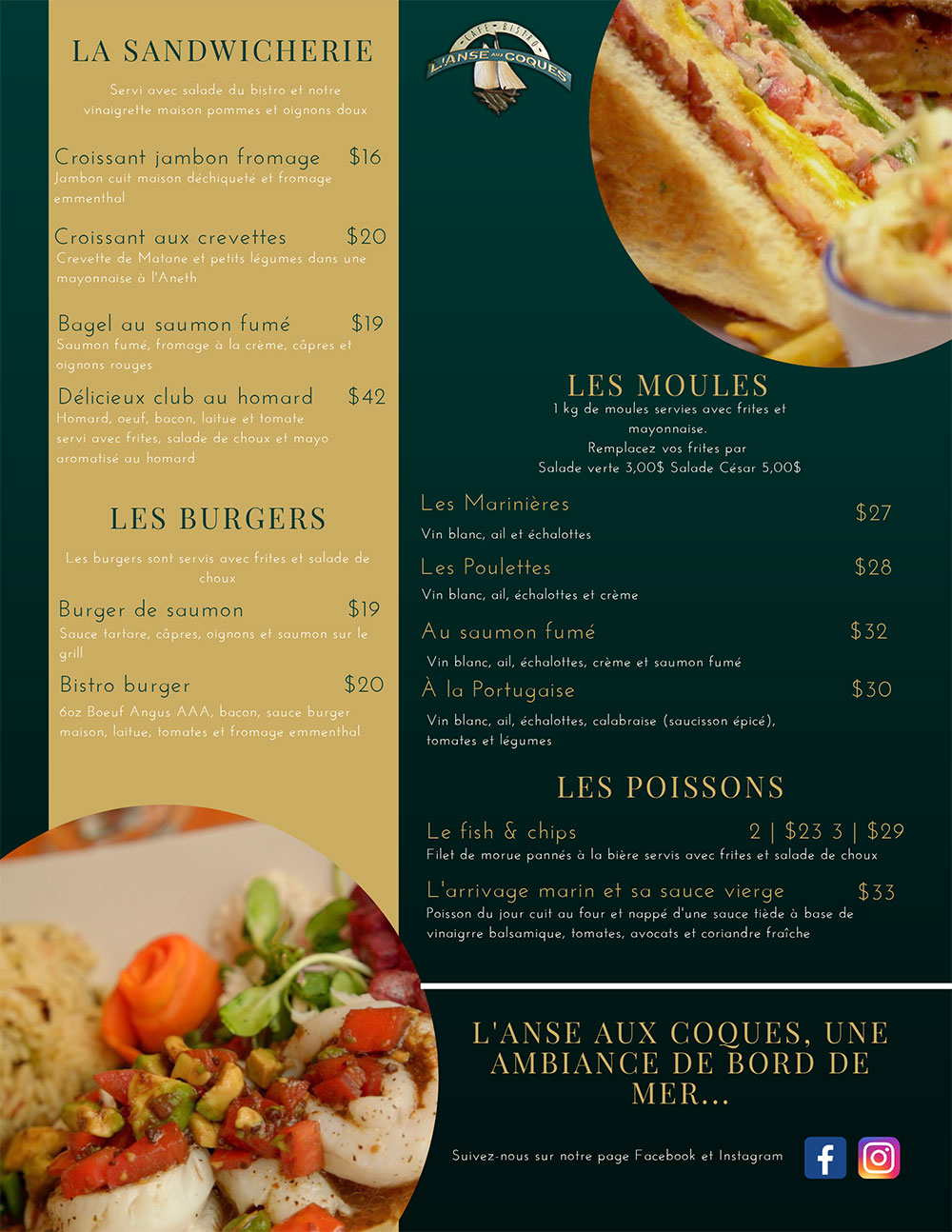 LA SANDWICHERIE

Servi avec salade du bistro et notre vinaigrette maison pommes et oignons doux

Croissant jambon fromage $16
Jambon cuit maison déchiqueté et fromage emmenthal

Croissant aux crevettes $20
Crevette de Matane et petits légumes dans une mayonnaise à l'Aneth

Bagel au saumon fumé $19
Saumon fumé, fromage à la crème, câpres et oignons rouges

Délicieux club au homard $42
Homard, oeuf, bacon, laitue et tomate servi avec frites, salade de choux et mayo aromatisé au homard

LES BURGERS

Les burgers sont servis avec frites et salade de choux

Burger de saumon $19
Sauce tartare, câpres, oignons et saumon sur le grill

Bistro burger $20
6oz Boeuf Angus AAA, bacon, sauce burger maison, laitue, tomates et fromage emmenthal

CAFÉ BISTRO
L'ANSE AUX COQUES

LES MOULES
1 kg de moules servies avec frites et mayonnaise.
Remplacez vos frites par
Salade verte 3,00$ Salade César 5,00$

Les Marinières $27
Vin blanc, ail et échalottes

Les Poulettes $28
Vin blanc, ail, échalottes et crème

Au saumon fumé $32
Vin blanc, ail, échalottes, crème et saumon fumé

À la Portugaise $30
Vin blanc, ail, échalottes, calabraise (saucisson épicé), tomates et légumes

LES POISSONS

Le fish & chips 2 | $23 3 | $29
Filet de morue pannés à la bière servis avec frites et salade de choux

L'arrivage marin et sa sauce vierge $33
Poisson du jour cuit au four et nappé d'une sauce tiède à base de vinaigrre balsamique, tomates, avocats et coriandre fraîche

L'ANSE AUX COQUES, UNE AMBIANCE DE BORD DE MER...

Suivez-nous sur notre page Facebook et Instagram